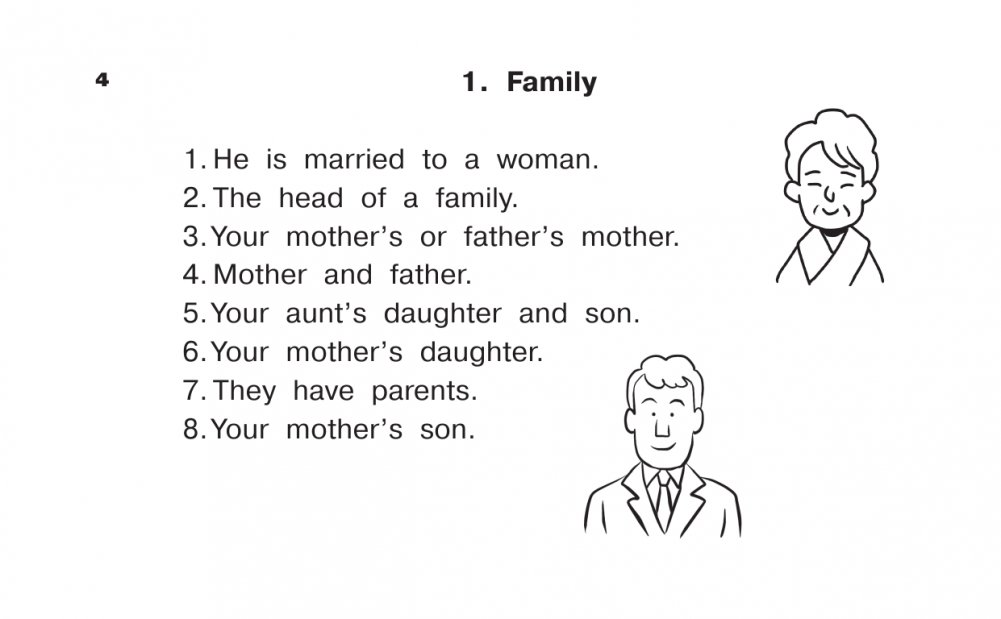 4

1. Family

1. He is married to a woman.
2. The head of a family.
3. Your mother's or father's mother.
4. Mother and father.
5. Your aunt's daughter and son.
6. Your mother's daughter.
7. They have parents.
8. Your mother's son.